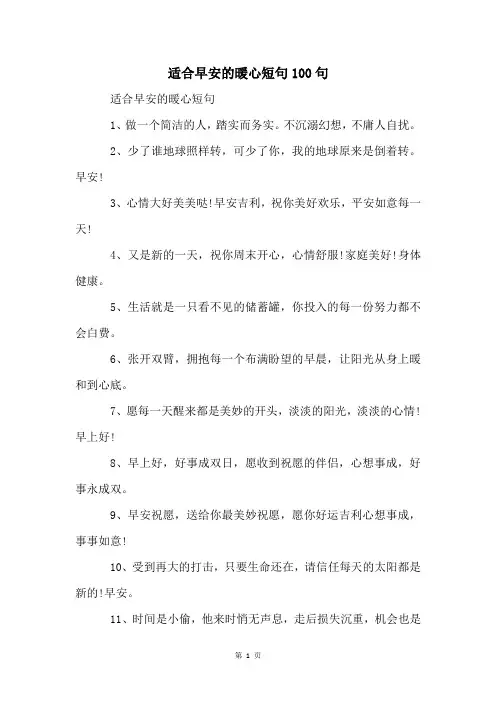 适合早安的暖心短句100句

适合早安的暖心短句

1、做一个简洁的人，踏实而务实。不沉溺幻想，不庸人自扰。

2、少了谁地球照样转，可少了你，我的地球原来是倒着转。早安!

3、心情大好美美哒!早安吉利，祝你美好欢乐，平安如意每一天!

4、又是新的一天，祝你周末开心，心情舒服!家庭美好!身体健康。

5、生活就是一只看不见的储蓄罐，你投入的每一份努力都不会白费。

6、张开双臂，拥抱每一个布满盼望的早晨，让阳光从身上暖和到心底。

7、愿每一天醒来都是美妙的开头，淡淡的阳光，淡淡的心情!早上好!

8、早上好，好事成双日，愿收到祝愿的伴侣，心想事成，好事永成双。

9、早安祝愿，送给你最美妙祝愿，愿你好运吉利心想事成，事事如意!

10、受到再大的打击，只要生命还在，请信任每天的太阳都是新的!早安。

11、时间是小偷，他来时悄无声息，走后损失沉重，机会也是

第 1 页